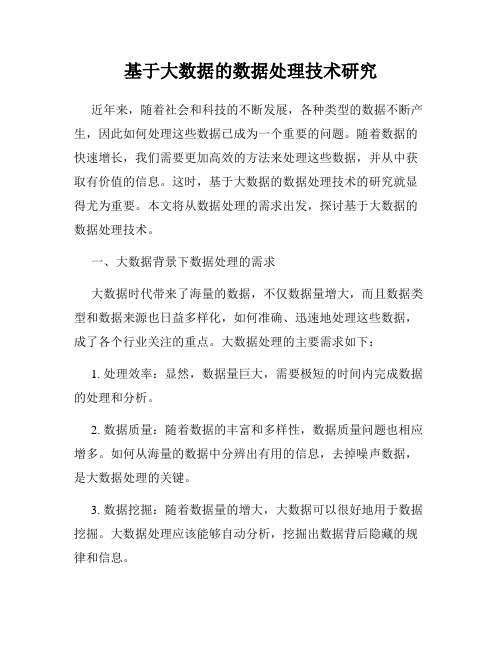 基于大数据的数据处理技术研究

近年来，随着社会和科技的不断发展，各种类型的数据不断产生，因此如何处理这些数据已成为一个重要的问题。随着数据的快速增长，我们需要更加高效的方法来处理这些数据，并从中获取有价值的信息。这时，基于大数据的数据处理技术的研究就显得尤为重要。本文将从数据处理的需求出发，探讨基于大数据的数据处理技术。

一、大数据背景下数据处理的需求

大数据时代带来了海量的数据，不仅数据量增大，而且数据类型和数据来源也日益多样化，如何准确、迅速地处理这些数据，成了各个行业关注的重点。大数据处理的主要需求如下：

1. 处理效率：显然，数据量巨大，需要极短的时间内完成数据的处理和分析。

2. 数据质量：随着数据的丰富和多样性，数据质量问题也相应增多。如何从海量的数据中分辨出有用的信息，去掉噪声数据，是大数据处理的关键。

3. 数据挖掘：随着数据量的增大，大数据可以很好地用于数据挖掘。大数据处理应该能够自动分析，挖掘出数据背后隐藏的规律和信息。